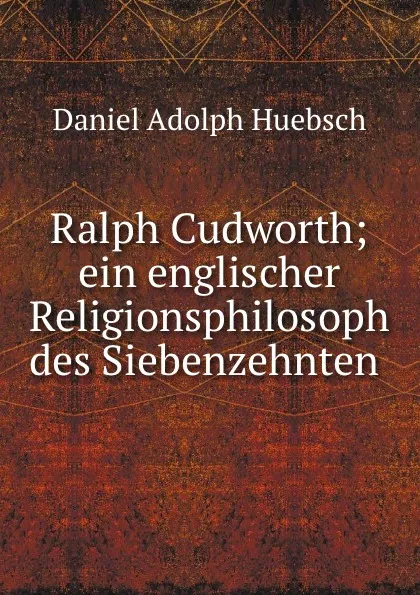 Daniel Adolph Huebsch

Ralph Cudworth; ein englischer Religionsphilosoph des Siebenzehnten